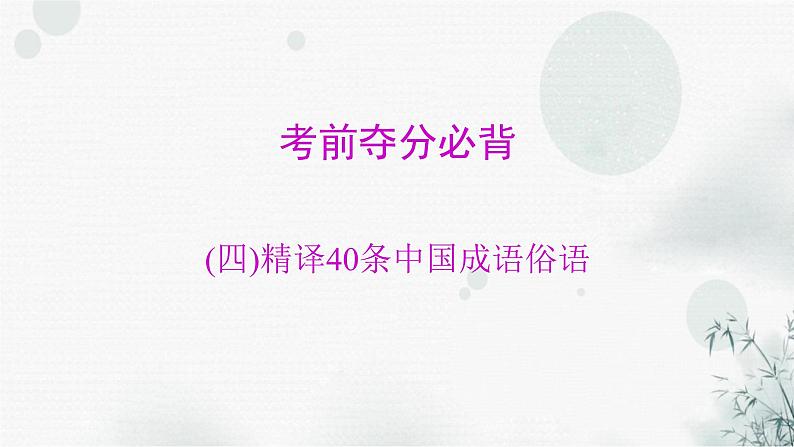 考前夺分必背

(四)精译40条中国成语俗语